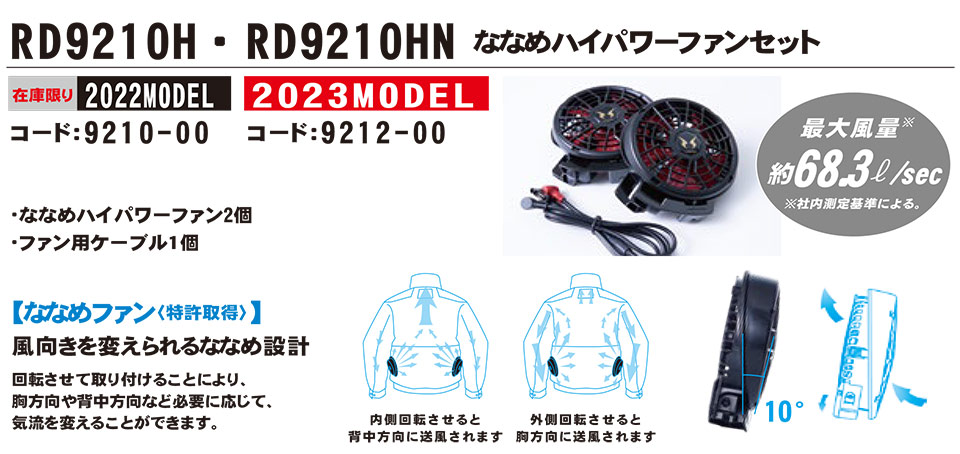 RD9210H・RD9210HN ななめハイパワーファンセット

在庫限り 2022MODEL
コード:9210-00

2023MODEL
コード:9212-00

最大風量※
約68.3ℓ/sec
※社内測定基準による。

・ななめハイパワーファン2個
・ファン用ケーブル1個

【ななめファン〈特許取得〉】
風向きを変えられるななめ設計

回転させて取り付けることにより、胸方向や背中方向など必要に応じて、気流を変えることができます。

内側回転させると背中方向に送風されます

外側回転させると胸方向に送風されます

10°